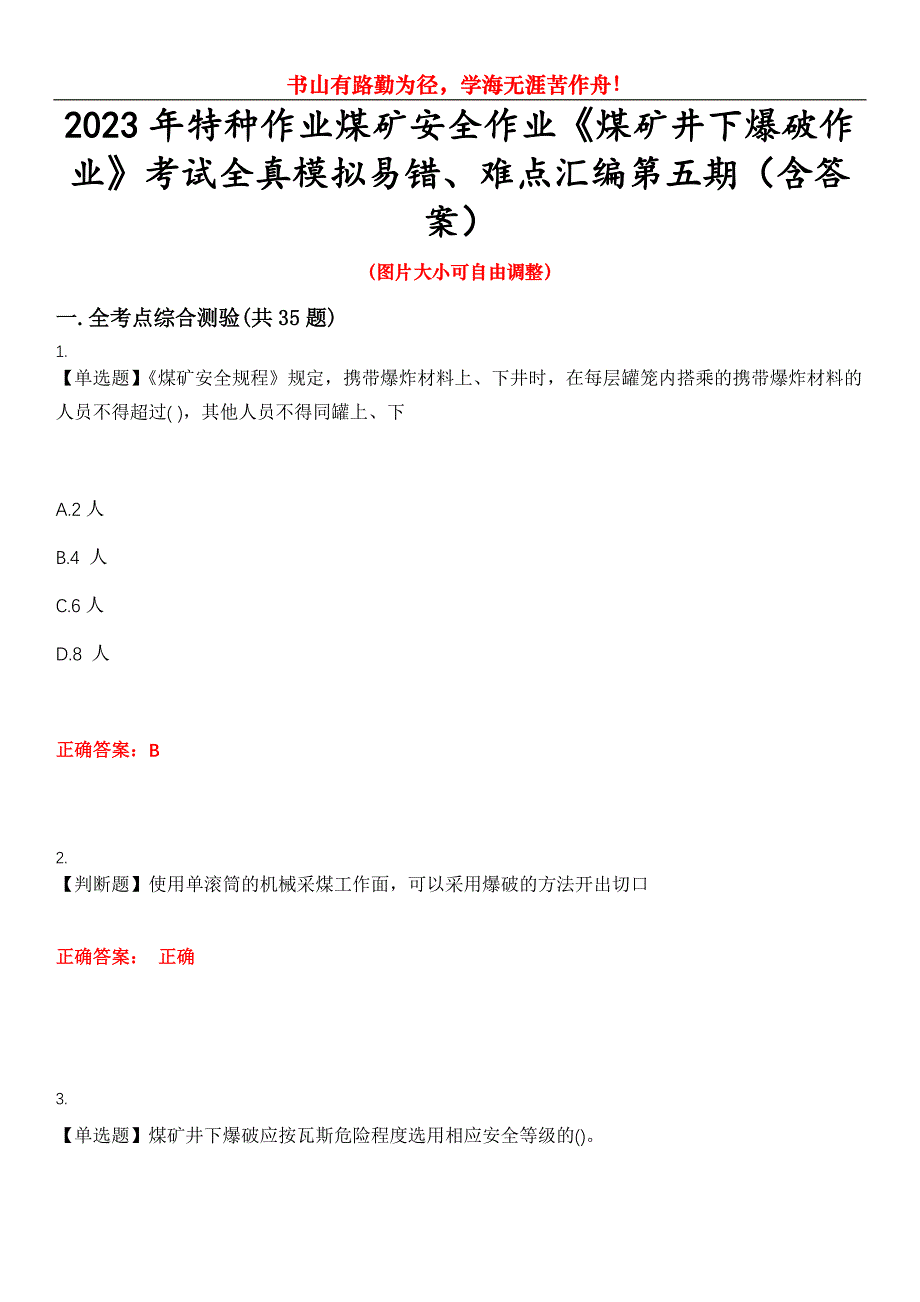 书山有路勤为径，学海无涯苦作舟！

2023年特种作业煤矿安全作业《煤矿井下爆破作业》考试全真模拟易错、难点汇编第五期（含答案）

（图片大小可自由调整）

一.全考点综合测验(共35题)

1.
【单选题】《煤矿安全规程》规定，携带爆炸材料上、下井时，在每层罐笼内搭乘的携带爆炸材料的人员不得超过( )，其他人员不得同罐上、下

A.2 人

B.4 人

C.6 人

D.8 人

正确答案：B

2.
【判断题】使用单滚筒的机械采煤工作面，可以采用爆破的方法开出切口

正确答案： 正确

3.
【单选题】煤矿井下爆破应按瓦斯危险程度选用相应安全等级的()。